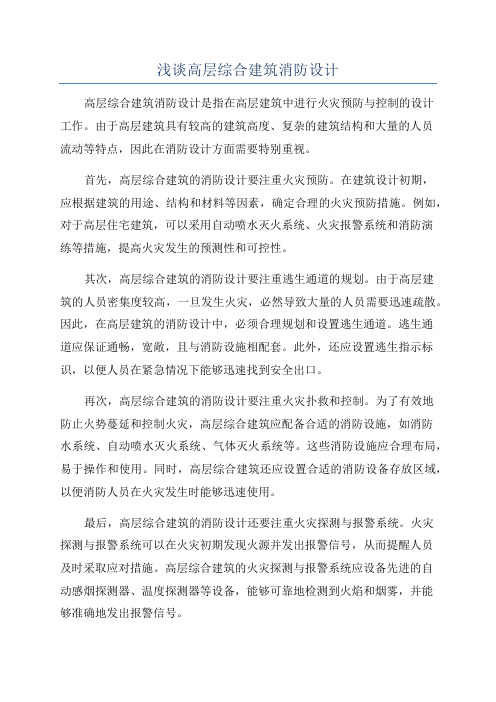 浅谈高层综合建筑消防设计

高层综合建筑消防设计是指在高层建筑中进行火灾预防与控制的设计工作。由于高层建筑具有较高的建筑高度、复杂的建筑结构和大量的人员流动等特点，因此在消防设计方面需要特别重视。

首先，高层综合建筑的消防设计要注重火灾预防。在建筑设计初期，应根据建筑的用途、结构和材料等因素，确定合理的火灾预防措施。例如，对于高层住宅建筑，可以采用自动喷水灭火系统、火灾报警系统和消防演练等措施，提高火灾发生的预测性和可控性。

其次，高层综合建筑的消防设计要注重逃生通道的规划。由于高层建筑的人员密集度较高，一旦发生火灾，必然导致大量的人员需要迅速疏散。因此，在高层建筑的消防设计中，必须合理规划和设置逃生通道。逃生通道应保证通畅，宽敞，且与消防设施相配套。此外，还应设置逃生指示标识，以便人员在紧急情况下能够迅速找到安全出口。

再次，高层综合建筑的消防设计要注重火灾扑救和控制。为了有效地防止火势蔓延和控制火灾，高层综合建筑应配备合适的消防设施，如消防水系统、自动喷水灭火系统、气体灭火系统等。这些消防设施应合理布局，易于操作和使用。同时，高层综合建筑还应设置合适的消防设备存放区域，以便消防人员在火灾发生时能够迅速使用。

最后，高层综合建筑的消防设计还要注重火灾探测与报警系统。火灾探测与报警系统可以在火灾初期发现火源并发出报警信号，从而提醒人员及时采取应对措施。高层综合建筑的火灾探测与报警系统应设备先进的自动感烟探测器、温度探测器等设备，能够可靠地检测到火焰和烟雾，并能够准确地发出报警信号。